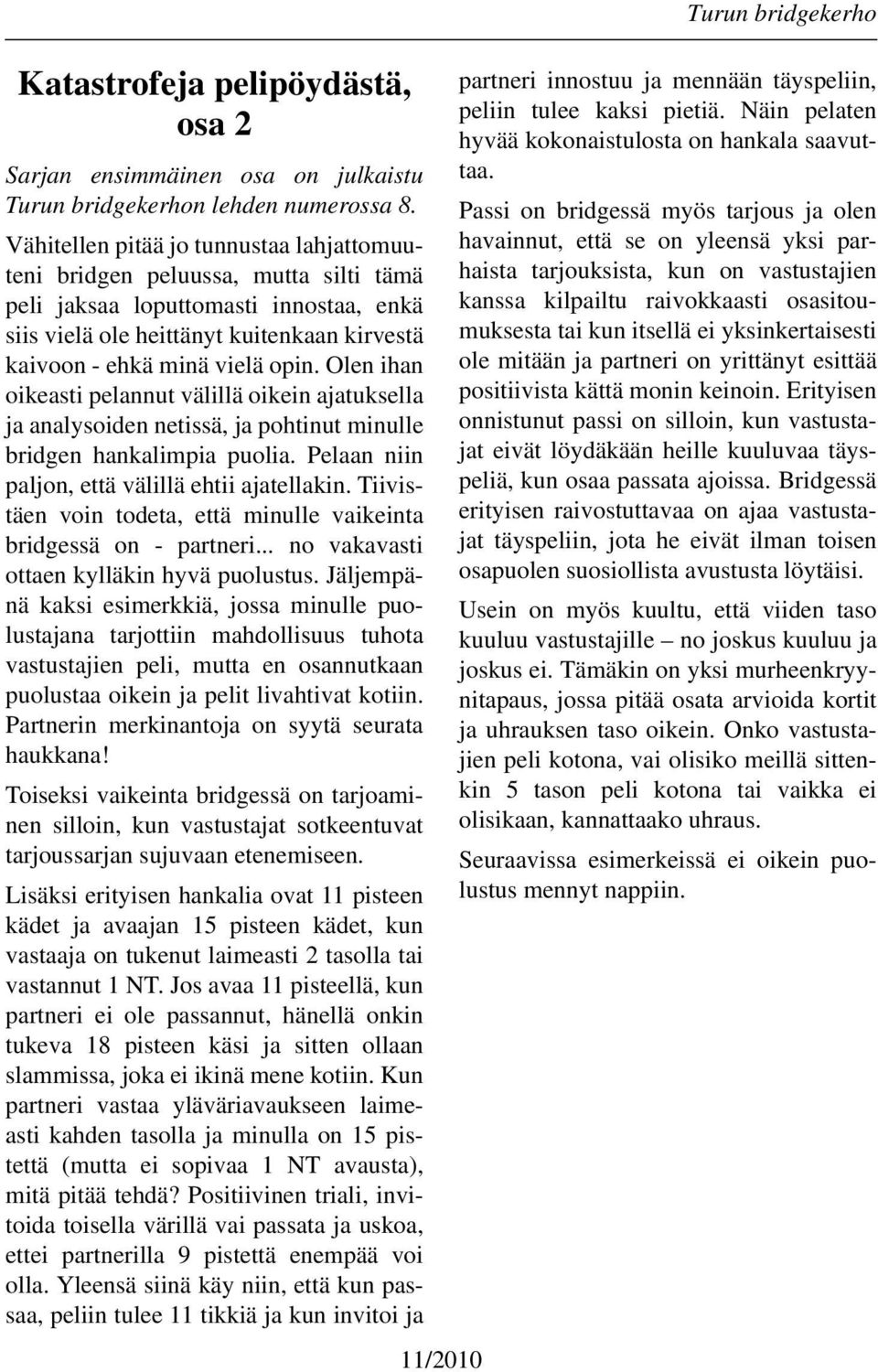 Turun bridgekerho

Katastrofeja pelipöydästä, osa 2

Sarjan ensimmäinen osa on julkaistu Turun bridgekerhon lehden numerossa 8.

Vähitellen pitää jo tunnustaa lahjattomuuteni bridgen peluussa, mutta silti tämä peli jaksaa loputtomasti innostaa, enkä siis vielä ole heittänyt kuitenkaan kirvestä kaivoon - ehkä minä vielä opin. Olen ihan oikeasti pelannut välillä oikein ajatuksella ja analysoiden netissä, ja pohtinut minulle bridgen hankalimpia puolia. Pelaan niin paljon, että välillä ehtii ajatellakin. Tiivistäen voin todeta, että minulle vaikeinta bridgessä on - partneri... no vakavasti ottaen kylläkin hyvä puolustus. Jäljempänä kaksi esimerkkiä, jossa minulle puolustajana tarjottiin mahdollisuus tuhota vastustajien peli, mutta en osannutkaan puolustaa oikein ja pelit livahtivat kotiin. Partnerin merkinantoja on syytä seurata haukkana!

Toiseksi vaikeinta bridgessä on tarjoaminen silloin, kun vastustajat sotkeentuvat tarjoussarjan sujuvaan etenemiseen.

Lisäksi erityisen hankalia ovat 11 pisteen kädet ja avaajan 15 pisteen kädet, kun vastaaja on tukenut laimeasti 2 tasolla tai vastannut 1 NT. Jos avaa 11 pisteellä, kun partneri ei ole passannut, hänellä onkin tukeva 18 pisteen käsi ja sitten ollaan slammissa, joka ei ikinä mene kotiin. Kun partneri vastaa yläväriavaukseen laimeasti kahden tasolla ja minulla on 15 pistettä (mutta ei sopivaa 1 NT avausta), mitä pitää tehdä? Positiivinen triali, invitoida toisella värillä vai passata ja uskoa, ettei partnerilla 9 pistettä enempää voi olla. Yleensä siinä käy niin, että kun passaa, peliin tulee 11 tikkiä ja kun invitoi ja partneri innostuu ja mennään täyspeliin, peliin tulee kaksi pietiä. Näin pelaten hyvää kokonaistulosta on hankala saavuttaa.

Passi on bridgessä myös tarjous ja olen havainnut, että se on yleensä yksi parhaista tarjouksista, kun on vastustajien kanssa kilpailtu raivokkaasti osasitoumuksesta tai kun itsellä ei yksinkertaisesti ole mitään ja partneri on yrittänyt esittää positiivista kättä monin keinoin. Erityisen onnistunut passi on silloin, kun vastustajat eivät löydäkään heille kuuluvaa täyspeliä, kun osaa passata ajoissa. Bridgessä erityisen raivostuttavaa on ajaa vastustajat täyspeliin, jota he eivät ilman toisen osapuolen suosiollista avustusta löytäisi.

Usein on myös kuultu, että viiden taso kuuluu vastustajille – no joskus kuuluu ja joskus ei. Tämäkin on yksi murheenkryynitapaus, jossa pitää osata arvioida kortit ja uhrauksen taso oikein. Onko vastustajien peli kotona, vai olisiko meillä sittenkin 5 tason peli kotona tai vaikka ei olisikaan, kannattaako uhraus.

Seuraavissa esimerkeissä ei oikein puolustus mennyt nappiin.

11/2010